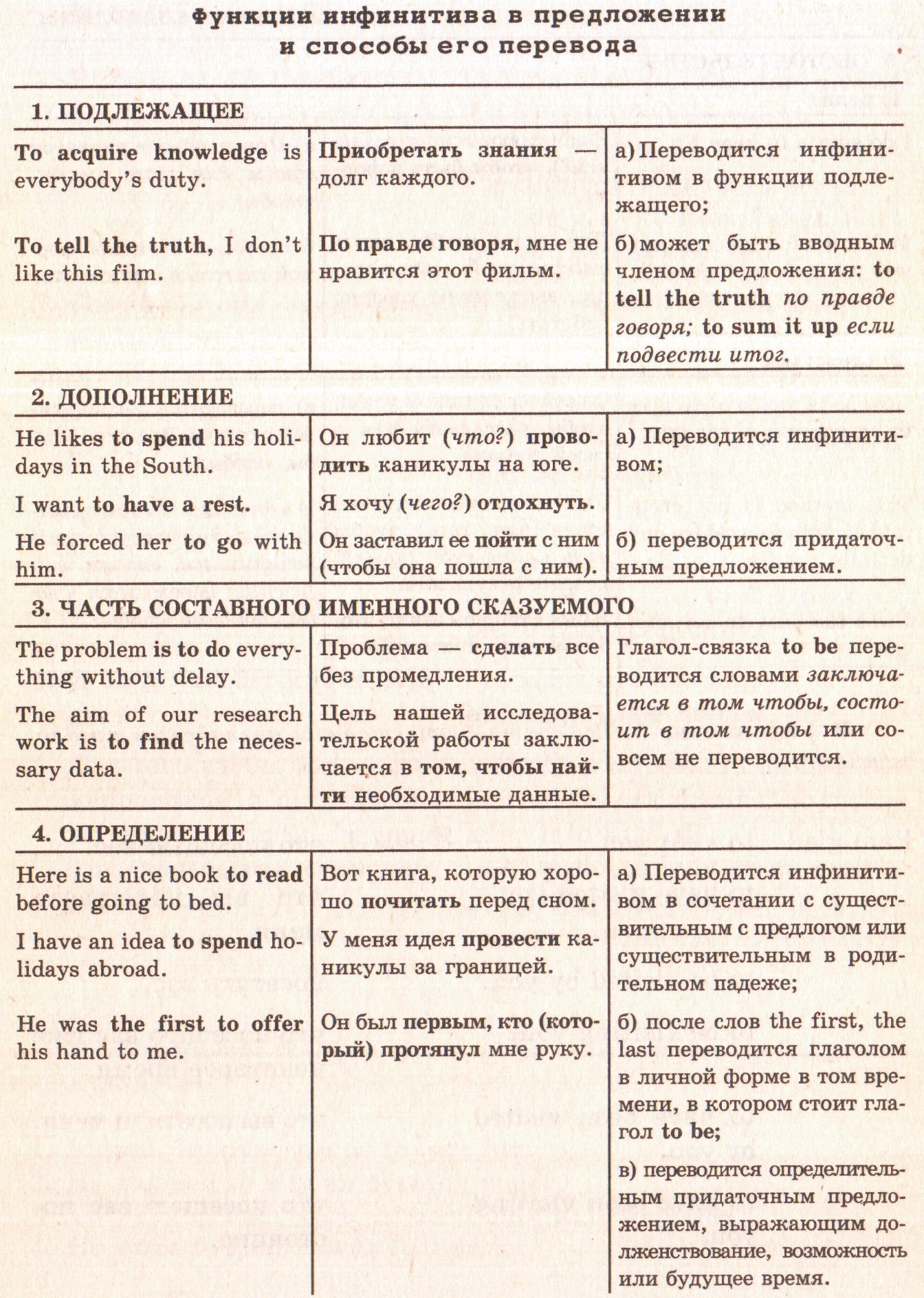 Функции инфинитива в предложении и способы его перевода

1. ПОДЛЕЖАЩЕЕ

| | | |
|---|---|---|
| To acquire knowledge is everybody's duty. | Приобретать знания — долг каждого. | а) Переводится инфинитивом в функции подлежащего; |
| To tell the truth, I don't like this film. | По правде говоря, мне не нравится этот фильм. | б) может быть вводным членом предложения: to tell the truth по правде говоря; to sum it up если подвести итог. |

2. ДОПОЛНЕНИЕ

| | | |
|---|---|---|
| He likes to spend his holidays in the South. | Он любит (что?) проводить каникулы на юге. | а) Переводится инфинитивом; |
| I want to have a rest. | Я хочу (чего?) отдохнуть. | |
| He forced her to go with him. | Он заставил ее пойти с ним (чтобы она пошла с ним). | б) переводится придаточным предложением. |

3. ЧАСТЬ СОСТАВНОГО ИМЕННОГО СКАЗУЕМОГО

| | | |
|---|---|---|
| The problem is to do everything without delay. | Проблема — сделать все без промедления. | Глагол-связка to be переводится словами заключается в том чтобы, состоит в том чтобы или совсем не переводится. |
| The aim of our research work is to find the necessary data. | Цель нашей исследовательской работы заключается в том, чтобы найти необходимые данные. | |

4. ОПРЕДЕЛЕНИЕ

| | | |
|---|---|---|
| Here is a nice book to read before going to bed. | Вот книга, которую хорошо почитать перед сном. | а) Переводится инфинитивом в сочетании с существительным с предлогом или существительным в родительном падеже; |
| I have an idea to spend holidays abroad. | У меня идея провести каникулы за границей. | |
| He was the first to offer his hand to me. | Он был первым, кто (который) протянул мне руку. | б) после слов the first, the last переводится глаголом в личной форме в том времени, в котором стоит глагол to be; |
| | | в) переводится определительным придаточным предложением, выражающим долженствование, возможность или будущее время. |